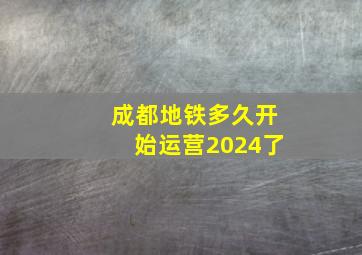 成都地铁多久开始运营2024了